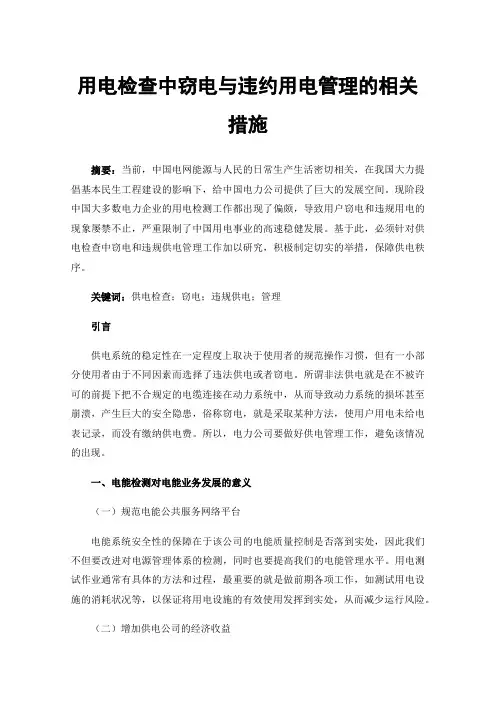 用电检查中窃电与违约用电管理的相关措施

摘要：当前，中国电网能源与人民的日常生产生活密切相关，在我国大力提倡基本民生工程建设的影响下，给中国电力公司提供了巨大的发展空间。现阶段中国大多数电力企业的用电检测工作都出现了偏颇，导致用户窃电和违规用电的现象屡禁不止，严重限制了中国用电事业的高速稳健发展。基于此，必须针对供电检查中窃电和违规供电管理工作加以研究，积极制定切实的举措，保障供电秩序。

关键词：供电检查；窃电；违规供电；管理

引言

供电系统的稳定性在一定程度上取决于使用者的规范操作习惯，但有一小部分使用者由于不同因素而选择了违法供电或者窃电。所谓非法供电就是在不被许可的前提下把不合规定的电缆连接在动力系统中，从而导致动力系统的损坏甚至崩溃，产生巨大的安全隐患，俗称窃电，就是采取某种方法，使用户用电未给电表记录，而没有缴纳供电费。所以，电力公司要做好供电管理工作，避免该情况的出现。

一、电能检测对电能业务发展的意义

（一）规范电能公共服务网络平台

电能系统安全性的保障在于该公司的电能质量控制是否落到实处，因此我们不但要改进对电源管理体系的检测，同时也要提高我们的电能管理水平。用电测试作业通常有具体的方法和过程，最重要的就是做前期各项工作，如测试用电设施的消耗状况等，以保证将用电设施的有效使用发挥到实处，从而减少运行风险。

（二）增加供电公司的经济收益